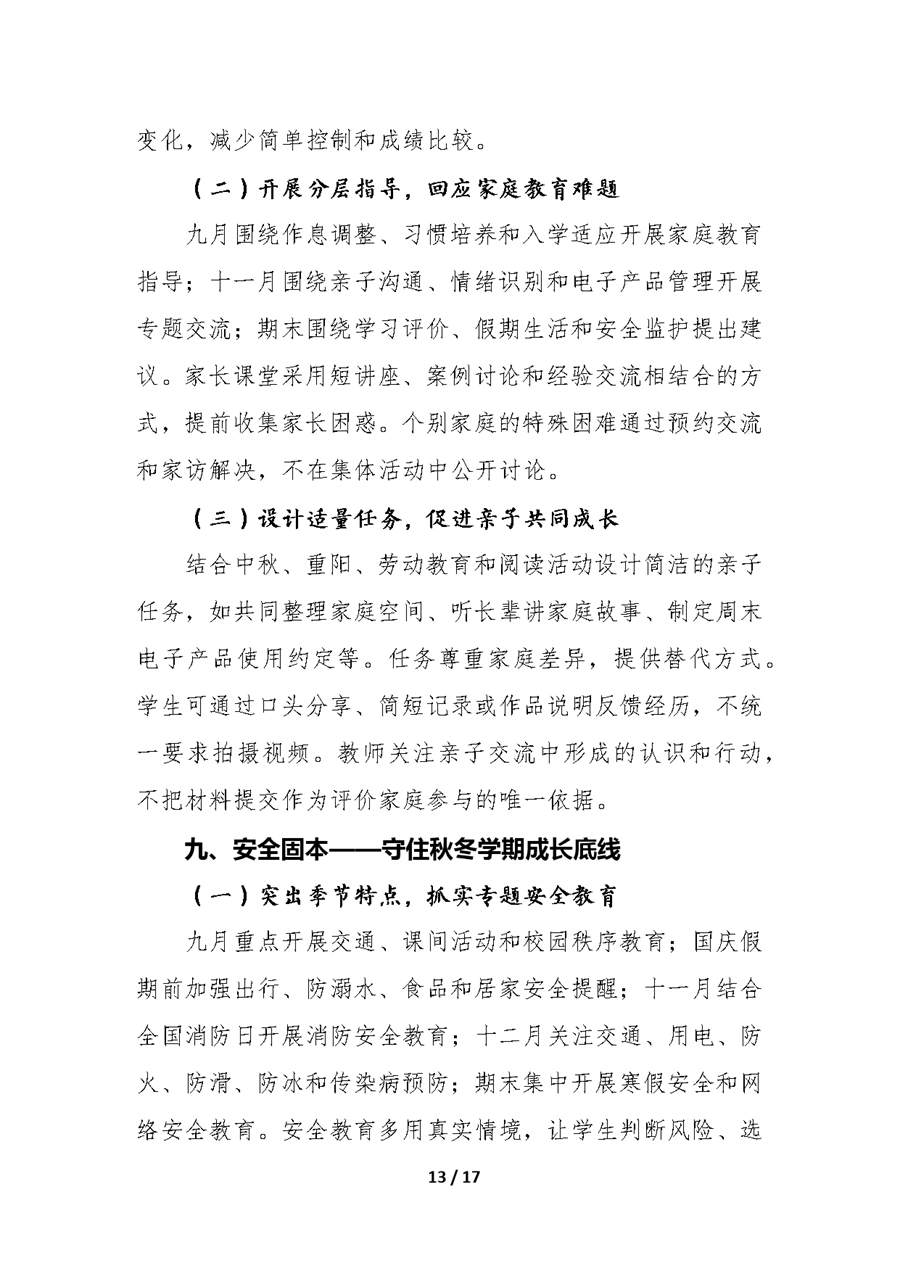 变化，减少简单控制和成绩比较。

（二）开展分层指导，回应家庭教育难题

九月围绕作息调整、习惯培养和入学适应开展家庭教育指导；十一月围绕亲子沟通、情绪识别和电子产品管理开展专题交流；期末围绕学习评价、假期生活和安全监护提出建议。家长课堂采用短讲座、案例讨论和经验交流相结合的方式，提前收集家长困惑。个别家庭的特殊困难通过预约交流和家访解决，不在集体活动中公开讨论。

（三）设计适量任务，促进亲子共同成长

结合中秋、重阳、劳动教育和阅读活动设计简洁的亲子任务，如共同整理家庭空间、听长辈讲家庭故事、制定周末电子产品使用约定等。任务尊重家庭差异，提供替代方式。学生可通过口头分享、简短记录或作品说明反馈经历，不统一要求拍摄视频。教师关注亲子交流中形成的认识和行动，不把材料提交作为评价家庭参与的唯一依据。

九、安全固本——守住秋冬学期成长底线

（一）突出季节特点，抓实专题安全教育

九月重点开展交通、课间活动和校园秩序教育；国庆假期前加强出行、防溺水、食品和居家安全提醒；十一月结合全国消防日开展消防安全教育；十二月关注交通、用电、防火、防滑、防冰和传染病预防；期末集中开展寒假安全和网络安全教育。安全教育多用真实情境，让学生判断风险、选

13 / 17